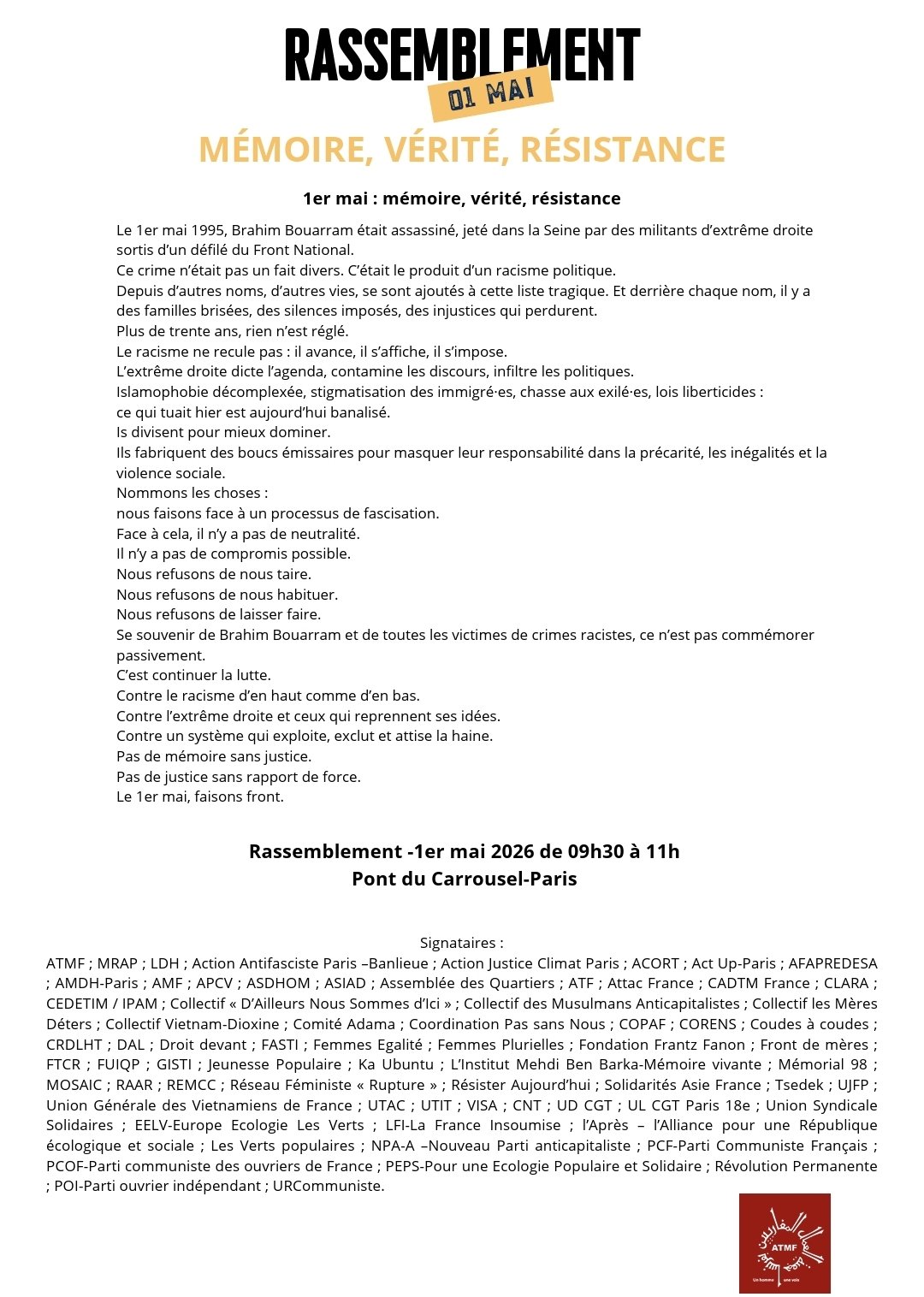 RASSEMBLEMENT
01 MAI
MÉMOIRE, VÉRITÉ, RÉSISTANCE

1er mai : mémoire, vérité, résistance

Le 1er mai 1995, Brahim Bouarram était assassiné, jeté dans la Seine par des militants d'extrême droite sortis d'un défilé du Front National.
Ce crime n'était pas un fait divers. C'était le produit d'un racisme politique.
Depuis d'autres noms, d'autres vies, se sont ajoutés à cette liste tragique. Et derrière chaque nom, il y a des familles brisées, des silences imposés, des injustices qui perdurent.
Plus de trente ans, rien n'est réglé.
Le racisme ne recule pas : il avance, il s'affiche, il s'impose.
L'extrême droite dicte l'agenda, contamine les discours, infiltre les politiques.
Islamophobie décomplexée, stigmatisation des immigré·es, chasse aux exilé·es, lois liberticides :
ce qui tuait hier est aujourd'hui banalisé.
Is divisent pour mieux dominer.
Ils fabriquent des boucs émissaires pour masquer leur responsabilité dans la précarité, les inégalités et la violence sociale.
Nommons les choses :
nous faisons face à un processus de fascisation.
Face à cela, il n'y a pas de neutralité.
Il n'y a pas de compromis possible.
Nous refusons de nous taire.
Nous refusons de nous habituer.
Nous refusons de laisser faire.
Se souvenir de Brahim Bouarram et de toutes les victimes de crimes racistes, ce n'est pas commémorer passivement.
C'est continuer la lutte.
Contre le racisme d'en haut comme d'en bas.
Contre l'extrême droite et ceux qui reprennent ses idées.
Contre un système qui exploite, exclut et attise la haine.
Pas de mémoire sans justice.
Pas de justice sans rapport de force.
Le 1er mai, faisons front.

Rassemblement -1er mai 2026 de 09h30 à 11h
Pont du Carrousel-Paris

Signataires :
ATMF ; MRAP ; LDH ; Action Antifasciste Paris –Banlieue ; Action Justice Climat Paris ; ACORT ; Act Up-Paris ; AFAPREDESA ; AMDH-Paris ; AMF ; APCV ; ASDHOM ; ASIAD ; Assemblée des Quartiers ; ATF ; Attac France ; CADTM France ; CLARA ; CEDETIM / IPAM ; Collectif « D'Ailleurs Nous Sommes d'Ici » ; Collectif des Musulmans Anticapitalistes ; Collectif les Mères Déters ; Collectif Vietnam-Dioxine ; Comité Adama ; Coordination Pas sans Nous ; COPAF ; CORENS ; Coudes à coudes ; CRDLHT ; DAL ; Droit devant ; FASTI ; Femmes Egalité ; Femmes Plurielles ; Fondation Frantz Fanon ; Front de mères ; FTCR ; FUIQP ; GISTI ; Jeunesse Populaire ; Ka Ubuntu ; L'Institut Mehdi Ben Barka-Mémoire vivante ; Mémorial 98 ; MOSAIC ; RAAR ; REMCC ; Réseau Féministe « Rupture » ; Résister Aujourd'hui ; Solidarités Asie France ; Tsedek ; UJFP ; Union Générale des Vietnamiens de France ; UTAC ; UTIT ; VISA ; CNT ; UD CGT ; UL CGT Paris 18e ; Union Syndicale Solidaires ; EELV-Europe Ecologie Les Verts ; LFI-La France Insoumise ; l'Après – l'Alliance pour une République écologique et sociale ; Les Verts populaires ; NPA-A –Nouveau Parti anticapitaliste ; PCF-Parti Communiste Français ; PCOF-Parti communiste des ouvriers de France ; PEPS-Pour une Ecologie Populaire et Solidaire ; Révolution Permanente ; POI-Parti ouvrier indépendant ; URCommuniste.

ATMF
Un homme une voix